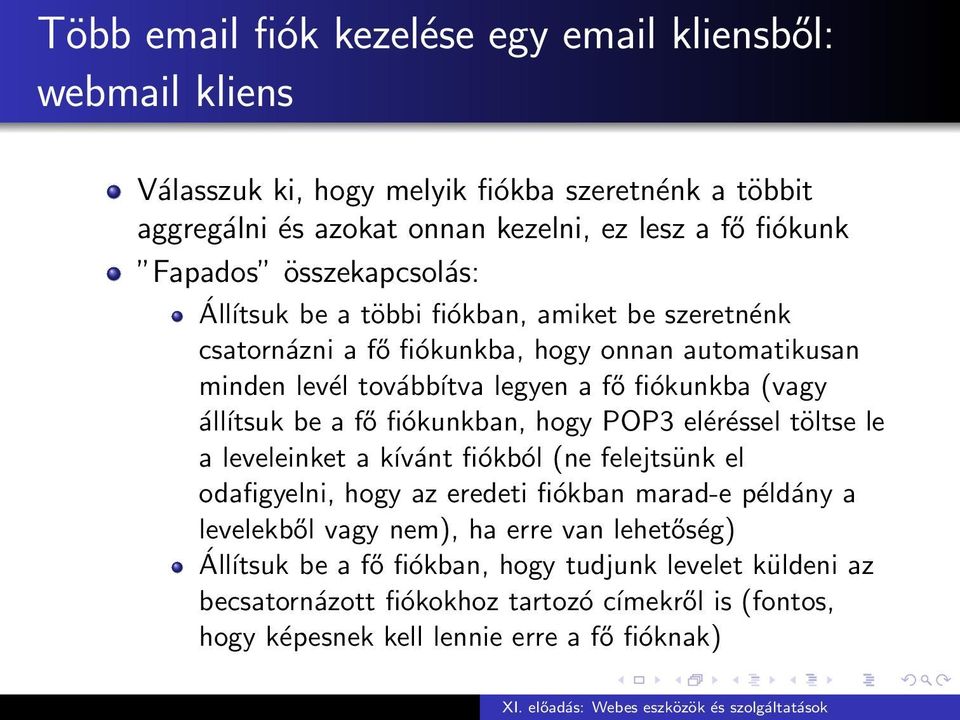 Több email fiók kezelése egy email kliensből: webmail kliens

Válasszuk ki, hogy melyik fiókba szeretnénk a többit aggregálni és azokat onnan kezelni, ez lesz a fő fiókunk

"Fapados" összekapcsolás:

Állítsuk be a többi fiókban, amiket be szeretnénk csatornázni a fő fiókunkba, hogy onnan automatikusan minden levél továbbítva legyen a fő fiókunkba (vagy állítsuk be a fő fiókunkban, hogy POP3 eléréssel töltse le a leveleinket a kívánt fiókból (ne felejtsünk el odafigyelni, hogy az eredeti fiókban marad-e példány a levelekből vagy nem), ha erre van lehetőség)

Állítsuk be a fő fiókban, hogy tudjunk levelet küldeni az becsatornázott fiókokhoz tartozó címekről is (fontos, hogy képesnek kell lennie erre a fő fióknak)

XI. előadás: Webes eszközök és szolgáltatások